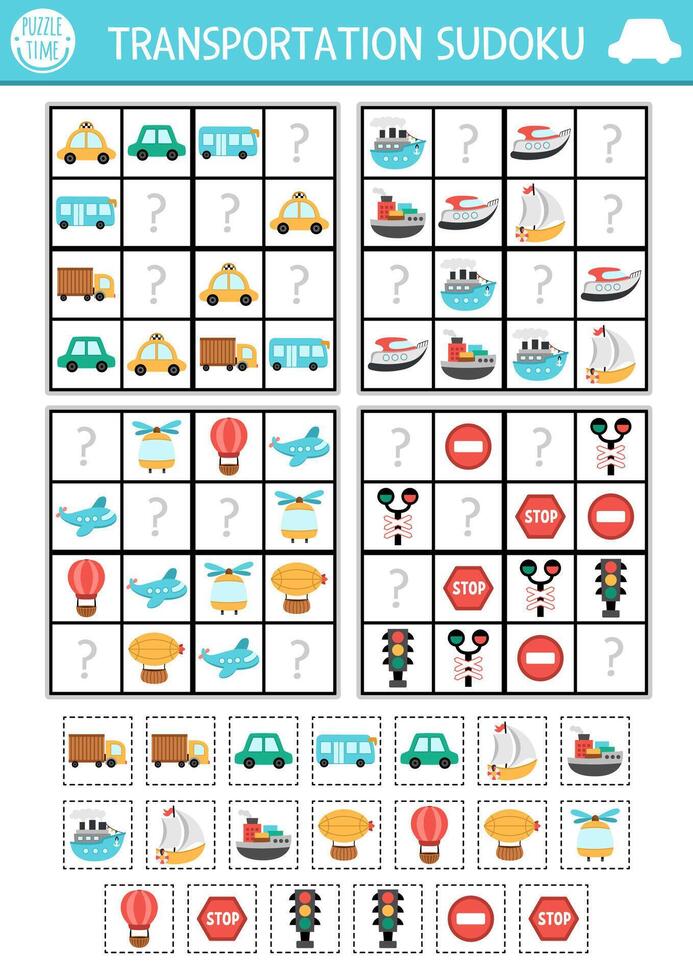 PUZZLE TIME

TRANSPORTATION SUDOKU

| | | | ? |
|---|---|---|---|
| | ? | ? | |
| | ? | | ? |
| | | | |

| | ? | | ? |
|---|---|---|---|
| | | | ? |
| ? | | ? | |
| | | | |

| ? | | | |
|---|---|---|---|
| | ? | ? | |
| | | | |
| ? | | | ? |

| ? | | ? | |
|---|---|---|---|
| | ? | STOP | |
| ? | STOP | | |
| | | | ? |

STOP STOP